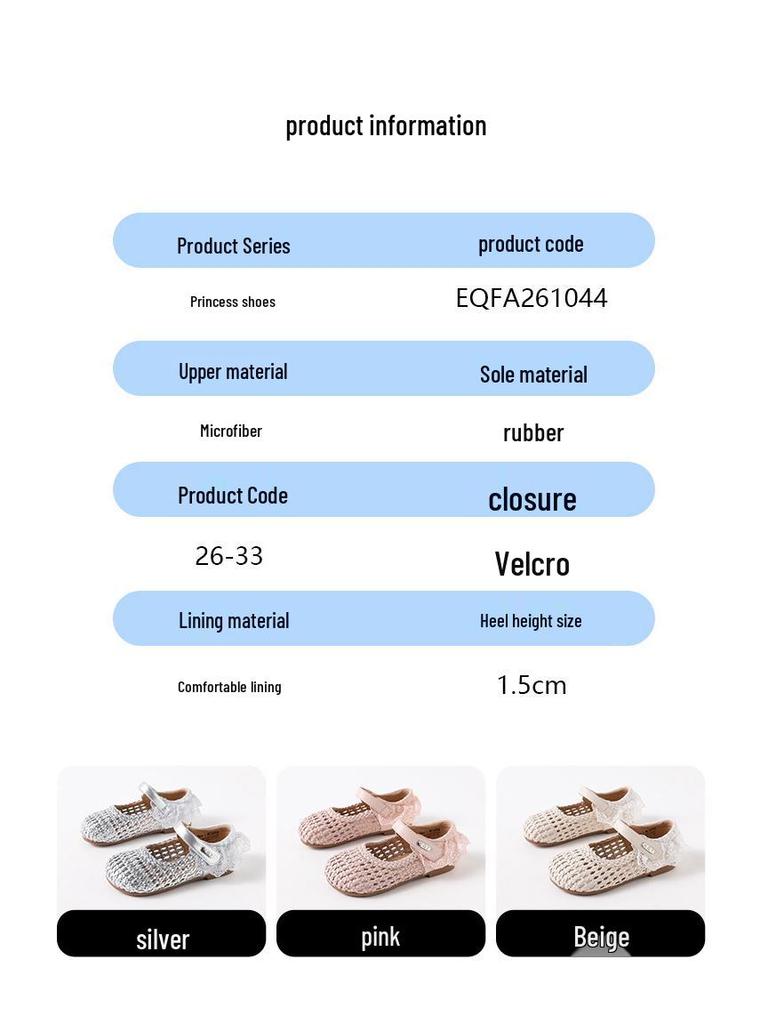 product information

| Product Series | product code |
|---|---|
| Princess shoes | EQFA261044 |
| Upper material | Sole material |
| Microfiber | rubber |
| Product Code | closure |
| 26-33 | Velcro |
| Lining material | Heel height size |
| Comfortable lining | 1.5cm |

silver

pink

Beige